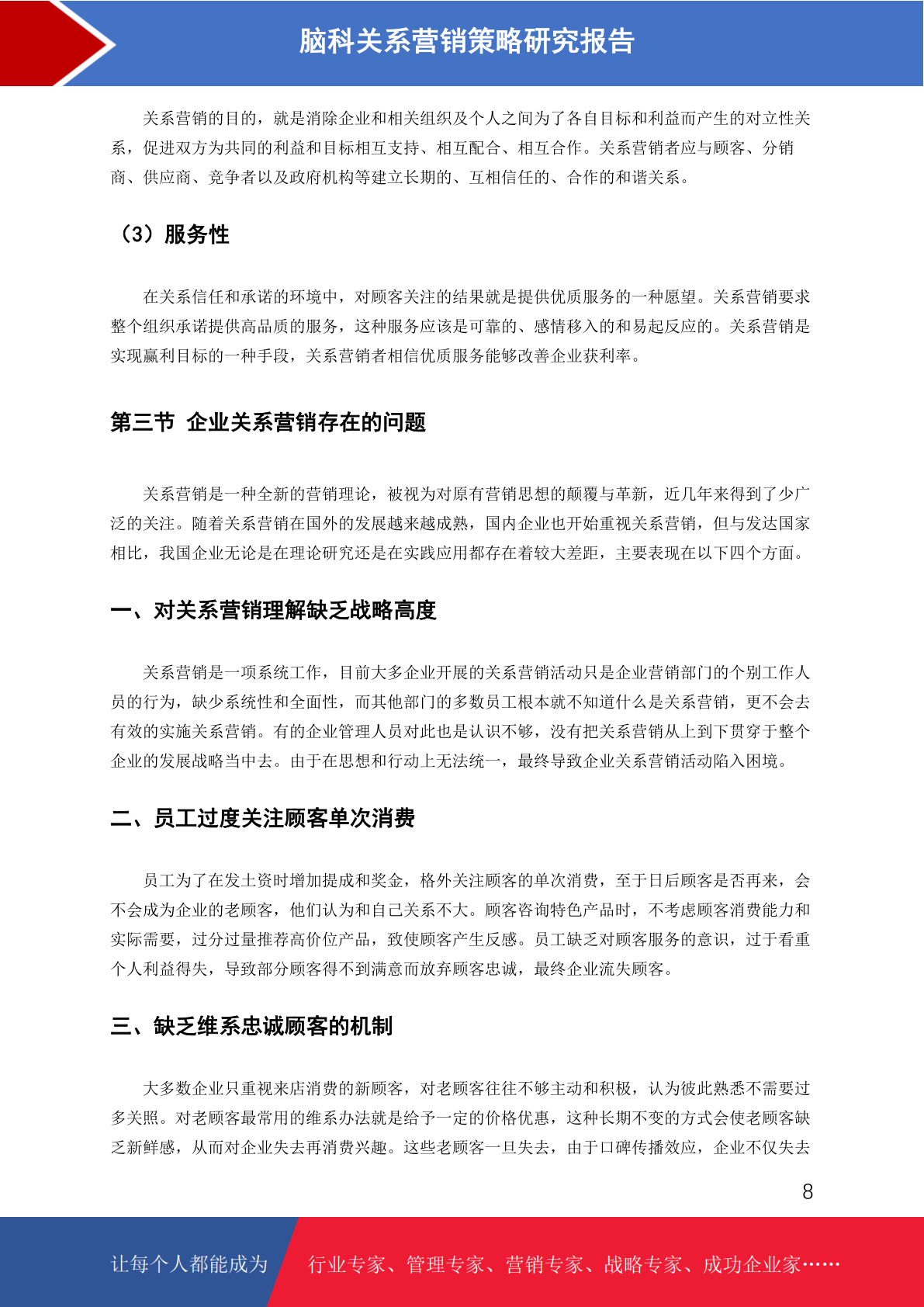 脑科关系营销策略研究报告

关系营销的目的，就是消除企业和相关组织及个人之间为了各自目标和利益而产生的对立性关系，促进双方为共同的利益和目标相互支持、相互配合、相互合作。关系营销者应与顾客、分销商、供应商、竞争者以及政府机构等建立长期的、互相信任的、合作的和谐关系。

（3）服务性

在关系信任和承诺的环境中，对顾客关注的结果就是提供优质服务的一种愿望。关系营销要求整个组织承诺提供高品质的服务，这种服务应该是可靠的、感情移入的和易起反应的。关系营销是实现赢利目标的一种手段，关系营销者相信优质服务能够改善企业获利率。

第三节 企业关系营销存在的问题

关系营销是一种全新的营销理论，被视为对原有营销思想的颠覆与革新，近几年来得到了少广泛的关注。随着关系营销在国外的发展越来越成熟，国内企业也开始重视关系营销，但与发达国家相比，我国企业无论是在理论研究还是在实践应用都存在着较大差距，主要表现在以下四个方面。

一、对关系营销理解缺乏战略高度

关系营销是一项系统工作，目前大多企业开展的关系营销活动只是企业营销部门的个别工作人员的行为，缺少系统性和全面性，而其他部门的多数员工根本就不知道什么是关系营销，更不会去有效的实施关系营销。有的企业管理人员对此也是认识不够，没有把关系营销从上到下贯穿于整个企业的发展战略当中去。由于在思想和行动上无法统一，最终导致企业关系营销活动陷入困境。

二、员工过度关注顾客单次消费

员工为了在发土资时增加提成和奖金，格外关注顾客的单次消费，至于日后顾客是否再来，会不会成为企业的老顾客，他们认为和自己关系不大。顾客咨询特色产品时，不考虑顾客消费能力和实际需要，过分过量推荐高价位产品，致使顾客产生反感。员工缺乏对顾客服务的意识，过于看重个人利益得失，导致部分顾客得不到满意而放弃顾客忠诚，最终企业流失顾客。

三、缺乏维系忠诚顾客的机制

大多数企业只重视来店消费的新顾客，对老顾客往往不够主动和积极，认为彼此熟悉不需要过多关照。对老顾客最常用的维系办法就是给予一定的价格优惠，这种长期不变的方式会使老顾客缺乏新鲜感，从而对企业失去再消费兴趣。这些老顾客一旦失去，由于口碑传播效应，企业不仅失去

8

让每个人都能成为 行业专家、管理专家、营销专家、战略专家、成功企业家……